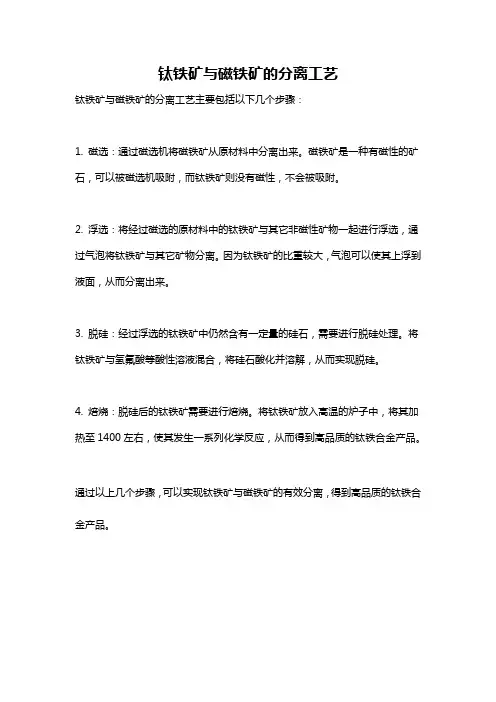 钛铁矿与磁铁矿的分离工艺

钛铁矿与磁铁矿的分离工艺主要包括以下几个步骤：

1. 磁选：通过磁选机将磁铁矿从原材料中分离出来。磁铁矿是一种有磁性的矿石，可以被磁选机吸附，而钛铁矿则没有磁性，不会被吸附。

2. 浮选：将经过磁选的原材料中的钛铁矿与其它非磁性矿物一起进行浮选，通过气泡将钛铁矿与其它矿物分离。因为钛铁矿的比重较大，气泡可以使其上浮到液面，从而分离出来。

3. 脱硅：经过浮选的钛铁矿中仍然含有一定量的硅石，需要进行脱硅处理。将钛铁矿与氢氟酸等酸性溶液混合，将硅石酸化并溶解，从而实现脱硅。

4. 焙烧：脱硅后的钛铁矿需要进行焙烧。将钛铁矿放入高温的炉子中，将其加热至 1400 左右，使其发生一系列化学反应，从而得到高品质的钛铁合金产品。

通过以上几个步骤，可以实现钛铁矿与磁铁矿的有效分离，得到高品质的钛铁合金产品。